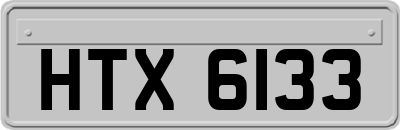 HTX 6133